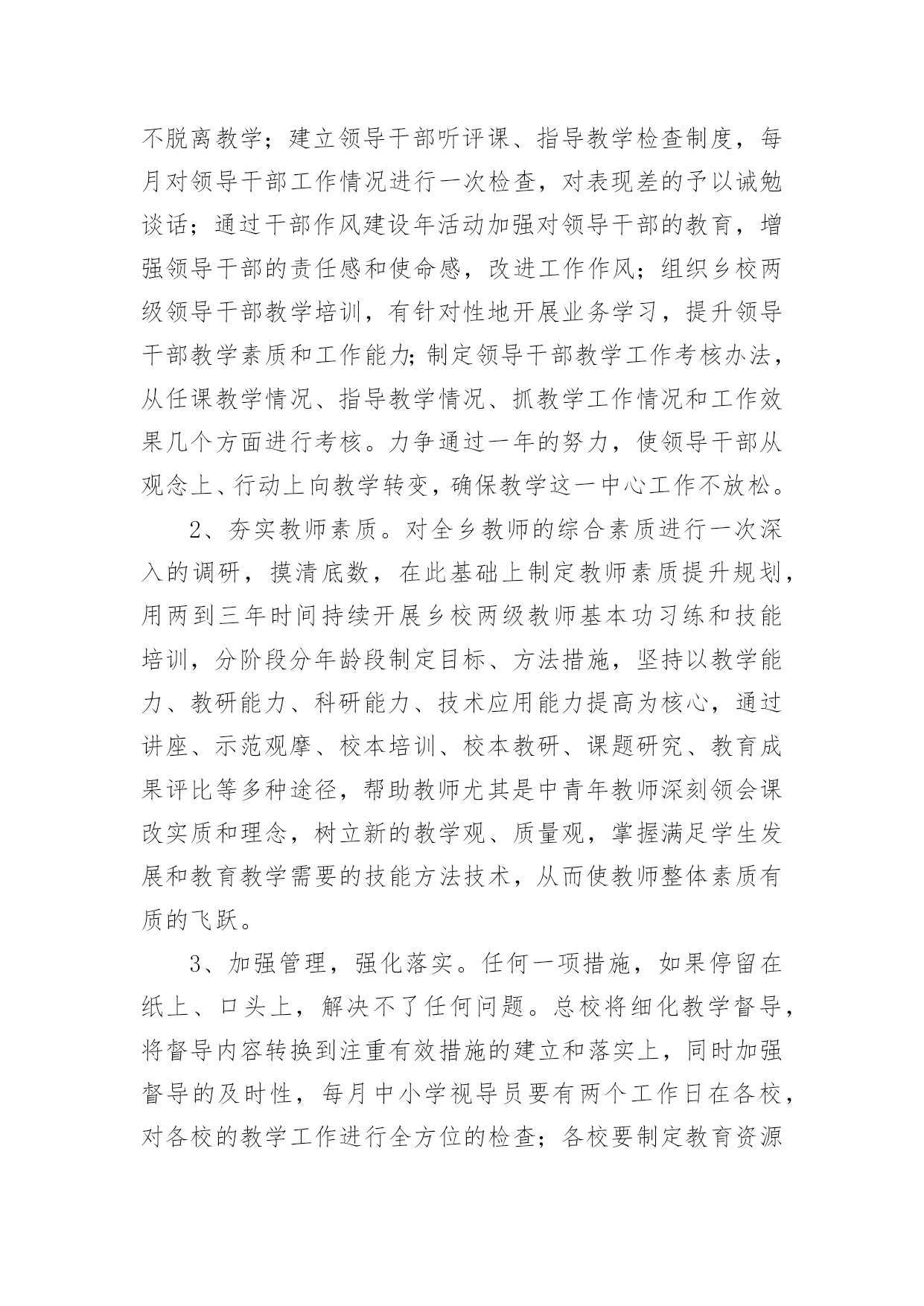 不脱离教学；建立领导干部听评课、指导教学检查制度，每月对领导干部工作情况进行一次检查，对表现差的予以诫勉谈话；通过干部作风建设年活动加强对领导干部的教育，增强领导干部的责任感和使命感，改进工作作风；组织乡校两级领导干部教学培训，有针对性地开展业务学习，提升领导干部教学素质和工作能力;制定领导干部教学工作考核办法，从任课教学情况、指导教学情况、抓教学工作情况和工作效果几个方面进行考核。力争通过一年的努力，使领导干部从观念上、行动上向教学转变，确保教学这一中心工作不放松。

2、夯实教师素质。对全乡教师的综合素质进行一次深入的调研，摸清底数，在此基础上制定教师素质提升规划，用两到三年时间持续开展乡校两级教师基本功习练和技能培训，分阶段分年龄段制定目标、方法措施，坚持以教学能力、教研能力、科研能力、技术应用能力提高为核心，通过讲座、示范观摩、校本培训、校本教研、课题研究、教育成果评比等多种途径，帮助教师尤其是中青年教师深刻领会课改实质和理念，树立新的教学观、质量观，掌握满足学生发展和教育教学需要的技能方法技术，从而使教师整体素质有质的飞跃。

3、加强管理，强化落实。任何一项措施，如果停留在纸上、口头上，解决不了任何问题。总校将细化教学督导，将督导内容转换到注重有效措施的建立和落实上，同时加强督导的及时性，每月中小学视导员要有两个工作日在各校，对各校的教学工作进行全方位的检查；各校要制定教育资源